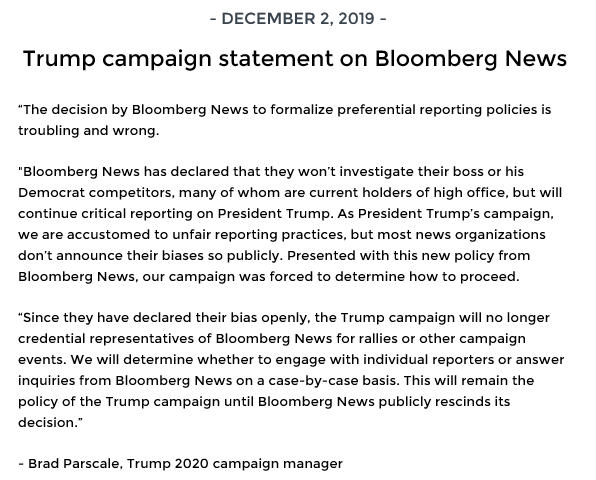 - DECEMBER 2, 2019 -

Trump campaign statement on Bloomberg News

“The decision by Bloomberg News to formalize preferential reporting policies is troubling and wrong.

"Bloomberg News has declared that they won’t investigate their boss or his Democrat competitors, many of whom are current holders of high office, but will continue critical reporting on President Trump. As President Trump’s campaign, we are accustomed to unfair reporting practices, but most news organizations don’t announce their biases so publicly. Presented with this new policy from Bloomberg News, our campaign was forced to determine how to proceed.

“Since they have declared their bias openly, the Trump campaign will no longer credential representatives of Bloomberg News for rallies or other campaign events. We will determine whether to engage with individual reporters or answer inquiries from Bloomberg News on a case-by-case basis. This will remain the policy of the Trump campaign until Bloomberg News publicly rescinds its decision.”

- Brad Parscale, Trump 2020 campaign manager